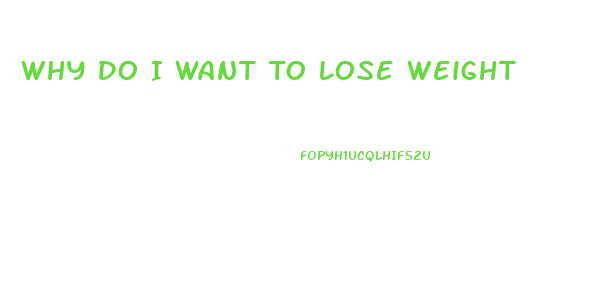 WHY DO I WANT TO LOSE WEIGHT

FOPYH1UCQLHIFS2U